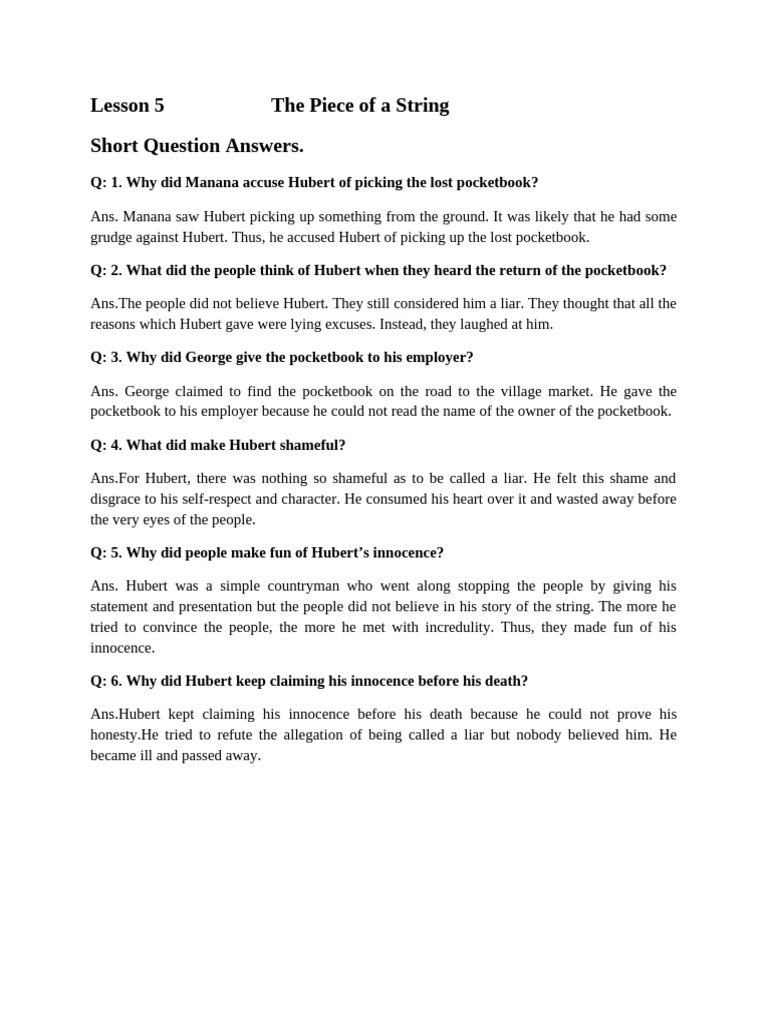 Lesson 5 The Piece of a String

Short Question Answers.

Q: 1. Why did Manana accuse Hubert of picking the lost pocketbook?

Ans. Manana saw Hubert picking up something from the ground. It was likely that he had some grudge against Hubert. Thus, he accused Hubert of picking up the lost pocketbook.

Q: 2. What did the people think of Hubert when they heard the return of the pocketbook?

Ans.The people did not believe Hubert. They still considered him a liar. They thought that all the reasons which Hubert gave were lying excuses. Instead, they laughed at him.

Q: 3. Why did George give the pocketbook to his employer?

Ans. George claimed to find the pocketbook on the road to the village market. He gave the pocketbook to his employer because he could not read the name of the owner of the pocketbook.

Q: 4. What did make Hubert shameful?

Ans.For Hubert, there was nothing so shameful as to be called a liar. He felt this shame and disgrace to his self-respect and character. He consumed his heart over it and wasted away before the very eyes of the people.

Q: 5. Why did people make fun of Hubert's innocence?

Ans. Hubert was a simple countryman who went along stopping the people by giving his statement and presentation but the people did not believe in his story of the string. The more he tried to convince the people, the more he met with incredulity. Thus, they made fun of his innocence.

Q: 6. Why did Hubert keep claiming his innocence before his death?

Ans.Hubert kept claiming his innocence before his death because he could not prove his honesty.He tried to refute the allegation of being called a liar but nobody believed him. He became ill and passed away.